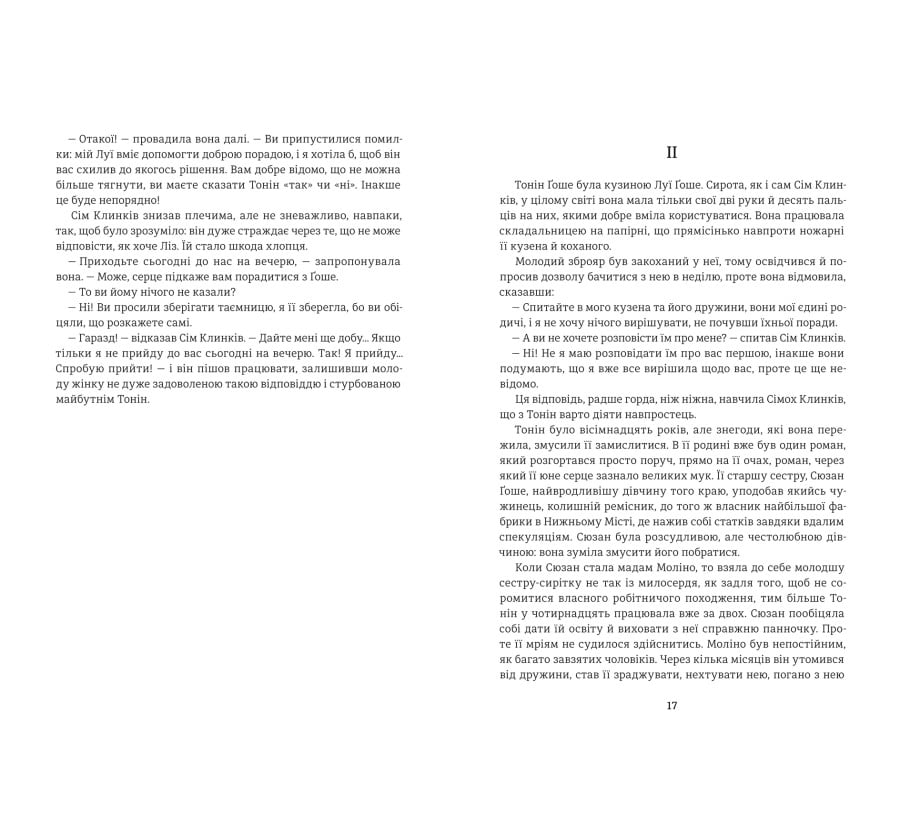 — Отакої! — провадила вона далі. — Ви припустилися помилки: мій Луї вміє допомогти доброю порадою, і я хотіла б, щоб він вас схилив до якогось рішення. Вам добре відомо, що не можна більше тягнути, ви маєте сказати Тонін «так» чи «ні». Інакше це буде непорядно!

Сім Клинків знизав плечима, але не зневажливо, навпаки, так, щоб було зрозуміло: він дуже страждає через те, що не може відповісти, як хоче Ліз. Їй стало шкода хлопця.

— Приходьте сьогодні до нас на вечерю, — запропонувала вона. — Може, серце підкаже вам порадитися з Ґоше.

— То ви йому нічого не казали?

— Ні! Ви просили зберігати таємницю, я її зберегла, бо ви обіцяли, що розкажете самі.

— Гаразд! — відказав Сім Клинків. — Дайте мені ще добу... Якщо тільки я не прийду до вас сьогодні на вечерю. Так! Я прийду... Спробую прийти! — і він пішов працювати, залишивши молоду жінку не дуже задоволеною такою відповіддю і стурбованою майбутнім Тонін.

II

Тонін Ґоше була кузиною Луї Ґоше. Сирота, як і сам Сім Клинків, у цілому світі вона мала тільки свої дві руки й десять пальців на них, якими добре вміла користуватися. Вона працювала складальницею на папірні, що прямісінько навпроти ножарні її кузена й коханого.

Молодий зброяр був закоханий у неї, тому освідчився й попросив дозволу бачитися з нею в неділю, проте вона відмовила, сказавши:

— Спитайте в мого кузена та його дружини, вони мої єдині родичі, і я не хочу нічого вирішувати, не почувши їхньої поради.

— А ви не хочете розповісти їм про мене? — спитав Сім Клинків.

— Ні! Не я маю розповідати їм про вас першою, інакше вони подумають, що я вже все вирішила щодо вас, проте це ще невідомо.

Ця відповідь, радше горда, ніж ніжна, навчила Сімох Клинків, що з Тонін варто діяти навпростець.

Тонін було вісімнадцять років, але знегоди, які вона пережила, змусили її замислитися. В її родині вже був один роман, який розгортався просто поруч, прямо на її очах, роман, через який її юне серце зазнало великих мук. Її старшу сестру, Сюзан Ґоше, найвродливішу дівчину того краю, уподобав якийсь чужинець, колишній ремісник, до того ж власник найбільшої фабрики в Нижньому Місті, де нажив собі статків завдяки вдалим спекуляціям. Сюзан була розсудливою, але честолюбною дівчиною: вона зуміла змусити його побратися.

Коли Сюзан стала мадам Моліно, то взяла до себе молодшу сестру-сирітку не так із милосердя, як задля того, щоб не соромитися власного робітничого походження, тим більше Тонін у чотирнадцять працювала вже за двох. Сюзан пообіцяла собі дати їй освіту й виховати з неї справжню панночку. Проте її мріям не судилося здійснитись. Моліно був непостійним, як багато завзятих чоловіків. Через кілька місяців він утомився від дружини, став її зраджувати, нехтувати нею, погано з нею

17